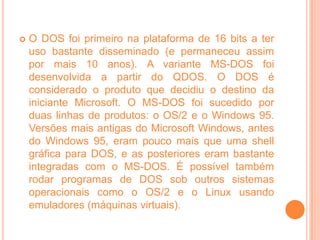 O DOS foi primeiro na plataforma de 16 bits a ter uso bastante disseminado (e permaneceu assim por mais 10 anos). A variante MS-DOS foi desenvolvida a partir do QDOS. O DOS é considerado o produto que decidiu o destino da iniciante Microsoft. O MS-DOS foi sucedido por duas linhas de produtos: o OS/2 e o Windows 95. Versões mais antigas do Microsoft Windows, antes do Windows 95, eram pouco mais que uma shell gráfica para DOS, e as posteriores eram bastante integradas com o MS-DOS. É possível também rodar programas de DOS sob outros sistemas operacionais como o OS/2 e o Linux usando emuladores (máquinas virtuais).